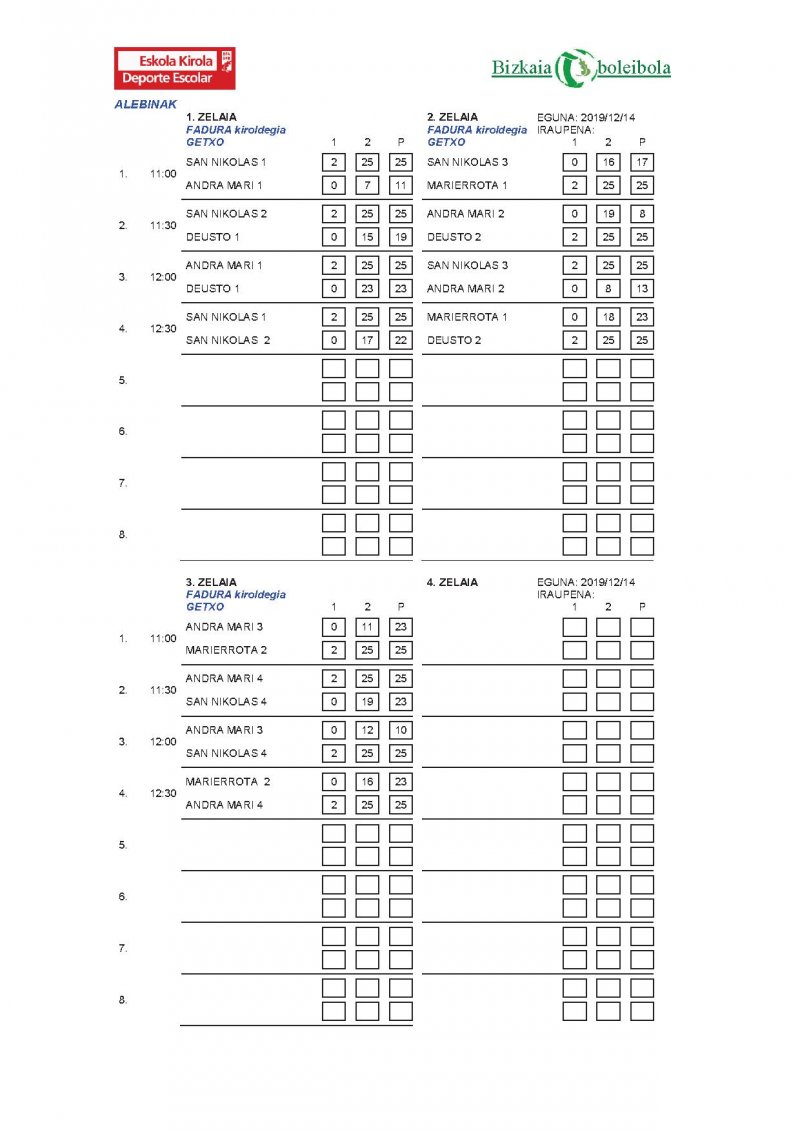 Eskola Kirola
Deporte Escolar

Bizkaia boleibola

ALEBINAK

1. ZELAIA
FADURA kiroldegia
GETXO

| | | | 1 | 2 | P |
|---|---|---|---|---|---|
| 1. | 11:00 | SAN NIKOLAS 1 | 2 | 25 | 25 |
| | | ANDRA MARI 1 | 0 | 7 | 11 |
| 2. | 11:30 | SAN NIKOLAS 2 | 2 | 25 | 25 |
| | | DEUSTO 1 | 0 | 15 | 19 |
| 3. | 12:00 | ANDRA MARI 1 | 2 | 25 | 25 |
| | | DEUSTO 1 | 0 | 23 | 23 |
| 4. | 12:30 | SAN NIKOLAS 1 | 2 | 25 | 25 |
| | | SAN NIKOLAS 2 | 0 | 17 | 22 |
| 5. | | | | | |
| 6. | | | | | |
| 7. | | | | | |
| 8. | | | | | |

2. ZELAIA
FADURA kiroldegia
GETXO
EGUNA: 2019/12/14
IRAUPENA:

| | 1 | 2 | P |
|---|---|---|---|
| SAN NIKOLAS 3 | 0 | 16 | 17 |
| MARIERROTA 1 | 2 | 25 | 25 |
| ANDRA MARI 2 | 0 | 19 | 8 |
| DEUSTO 2 | 2 | 25 | 25 |
| SAN NIKOLAS 3 | 2 | 25 | 25 |
| ANDRA MARI 2 | 0 | 8 | 13 |
| MARIERROTA 1 | 0 | 18 | 23 |
| DEUSTO 2 | 2 | 25 | 25 |

3. ZELAIA
FADURA kiroldegia
GETXO

| | | | 1 | 2 | P |
|---|---|---|---|---|---|
| 1. | 11:00 | ANDRA MARI 3 | 0 | 11 | 23 |
| | | MARIERROTA 2 | 2 | 25 | 25 |
| 2. | 11:30 | ANDRA MARI 4 | 2 | 25 | 25 |
| | | SAN NIKOLAS 4 | 0 | 19 | 23 |
| 3. | 12:00 | ANDRA MARI 3 | 0 | 12 | 10 |
| | | SAN NIKOLAS 4 | 2 | 25 | 25 |
| 4. | 12:30 | MARIERROTA 2 | 0 | 16 | 23 |
| | | ANDRA MARI 4 | 2 | 25 | 25 |
| 5. | | | | | |
| 6. | | | | | |
| 7. | | | | | |
| 8. | | | | | |

4. ZELAIA
EGUNA: 2019/12/14
IRAUPENA:
1 2 P